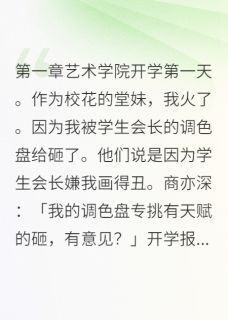 第一章艺术学院开学第一天。作为校花的堂妹，我火了。因为我被学生会长的调色盘给砸了。他们说是因为学生会长嫌我画得丑。商亦深：「我的调色盘专挑有天赋的砸，有意见？」开学报...